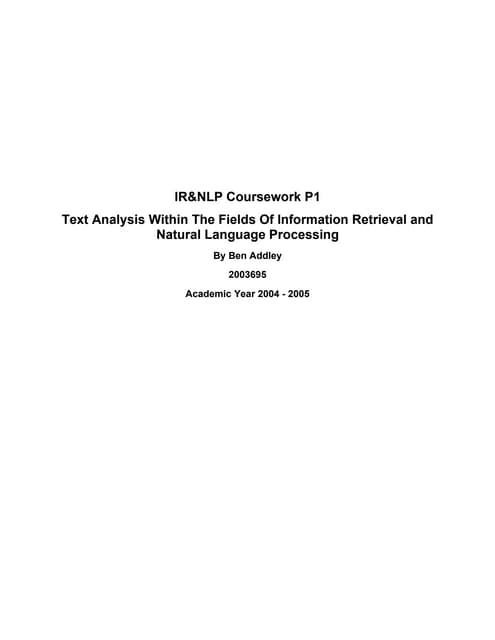 IR&NLP Coursework P1

Text Analysis Within The Fields Of Information Retrieval and Natural Language Processing

By Ben Addley

2003695

Academic Year 2004 - 2005